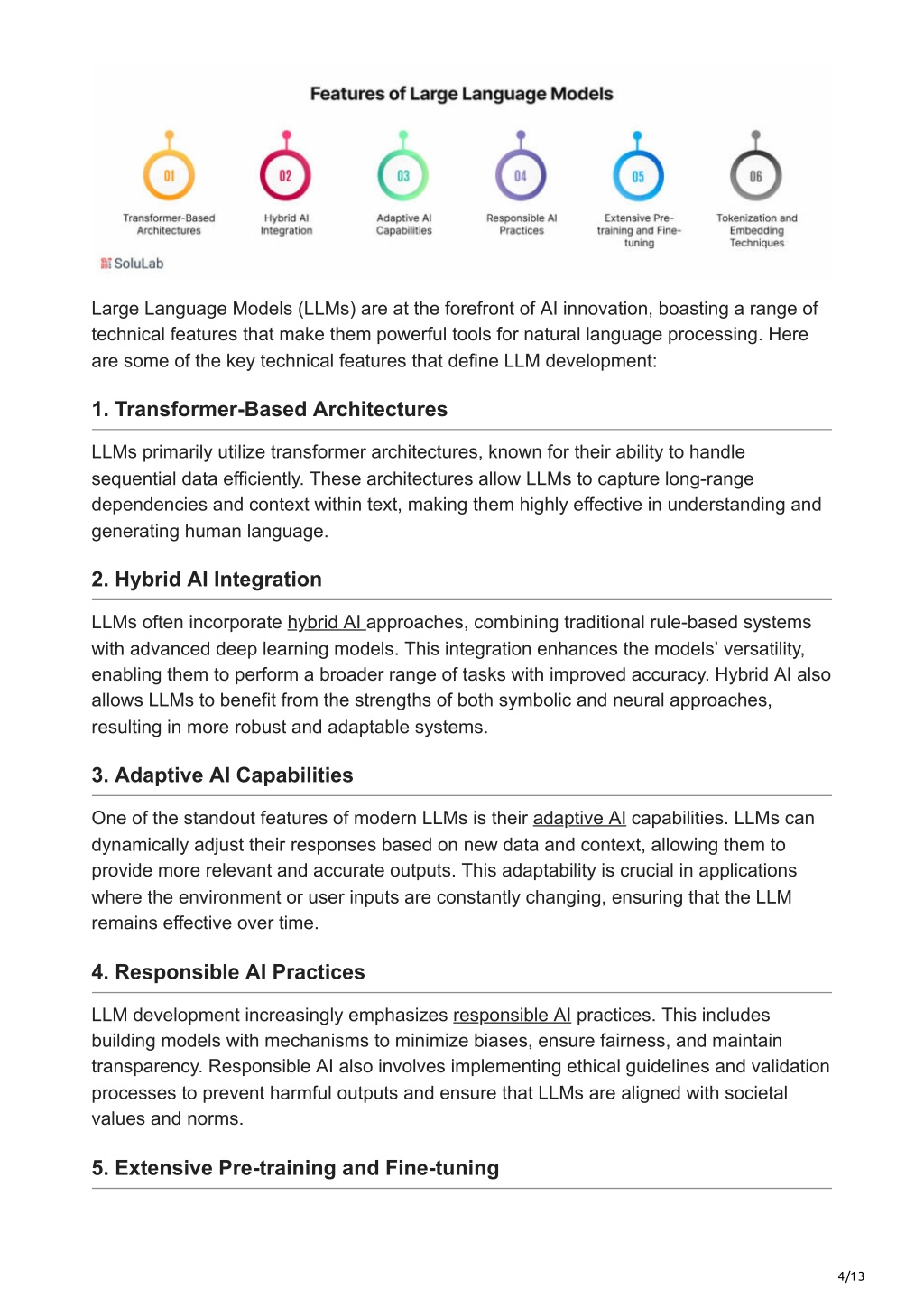 Features of Large Language Models

01
Transformer-Based Architectures

02
Hybrid AI Integration

03
Adaptive AI Capabilities

04
Responsible AI Practices

05
Extensive Pre-training and Fine-tuning

06
Tokenization and Embedding Techniques

SoluLab

Large Language Models (LLMs) are at the forefront of AI innovation, boasting a range of technical features that make them powerful tools for natural language processing. Here are some of the key technical features that define LLM development:

1. Transformer-Based Architectures

LLMs primarily utilize transformer architectures, known for their ability to handle sequential data efficiently. These architectures allow LLMs to capture long-range dependencies and context within text, making them highly effective in understanding and generating human language.

2. Hybrid AI Integration

LLMs often incorporate hybrid AI approaches, combining traditional rule-based systems with advanced deep learning models. This integration enhances the models' versatility, enabling them to perform a broader range of tasks with improved accuracy. Hybrid AI also allows LLMs to benefit from the strengths of both symbolic and neural approaches, resulting in more robust and adaptable systems.

3. Adaptive AI Capabilities

One of the standout features of modern LLMs is their adaptive AI capabilities. LLMs can dynamically adjust their responses based on new data and context, allowing them to provide more relevant and accurate outputs. This adaptability is crucial in applications where the environment or user inputs are constantly changing, ensuring that the LLM remains effective over time.

4. Responsible AI Practices

LLM development increasingly emphasizes responsible AI practices. This includes building models with mechanisms to minimize biases, ensure fairness, and maintain transparency. Responsible AI also involves implementing ethical guidelines and validation processes to prevent harmful outputs and ensure that LLMs are aligned with societal values and norms.

5. Extensive Pre-training and Fine-tuning

4/13